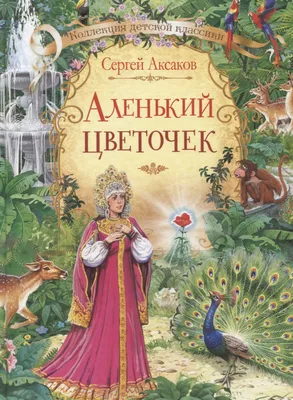 Коллекция детской классики

Сергей Аксаков

Аленький цветочек